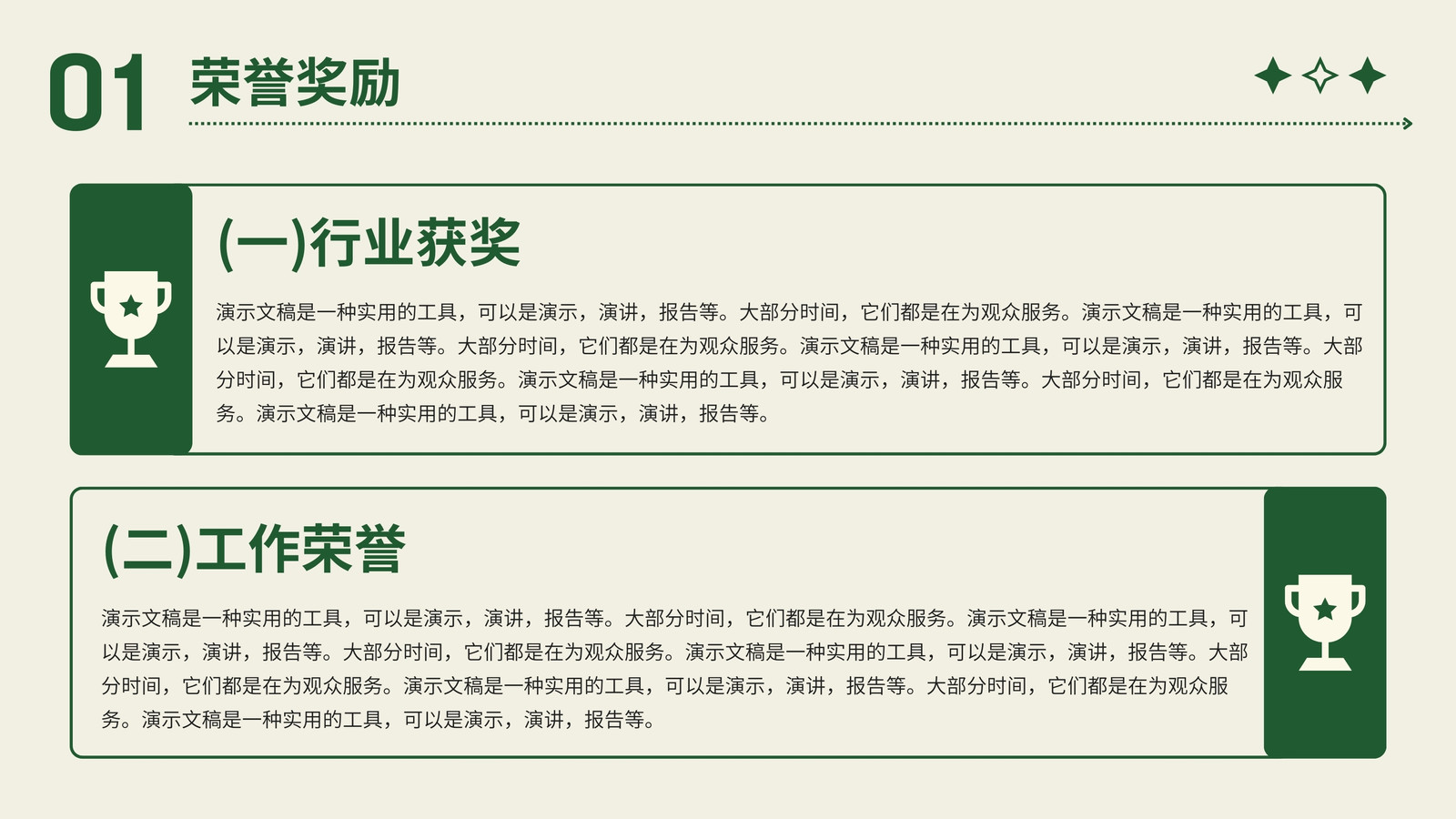 01 荣誉奖励

(一)行业获奖

演示文稿是一种实用的工具，可以是演示，演讲，报告等。大部分时间，它们都是在为观众服务。演示文稿是一种实用的工具，可以是演示，演讲，报告等。大部分时间，它们都是在为观众服务。演示文稿是一种实用的工具，可以是演示，演讲，报告等。大部分时间，它们都是在为观众服务。演示文稿是一种实用的工具，可以是演示，演讲，报告等。大部分时间，它们都是在为观众服务。演示文稿是一种实用的工具，可以是演示，演讲，报告等。

(二)工作荣誉

演示文稿是一种实用的工具，可以是演示，演讲，报告等。大部分时间，它们都是在为观众服务。演示文稿是一种实用的工具，可以是演示，演讲，报告等。大部分时间，它们都是在为观众服务。演示文稿是一种实用的工具，可以是演示，演讲，报告等。大部分时间，它们都是在为观众服务。演示文稿是一种实用的工具，可以是演示，演讲，报告等。大部分时间，它们都是在为观众服务。演示文稿是一种实用的工具，可以是演示，演讲，报告等。